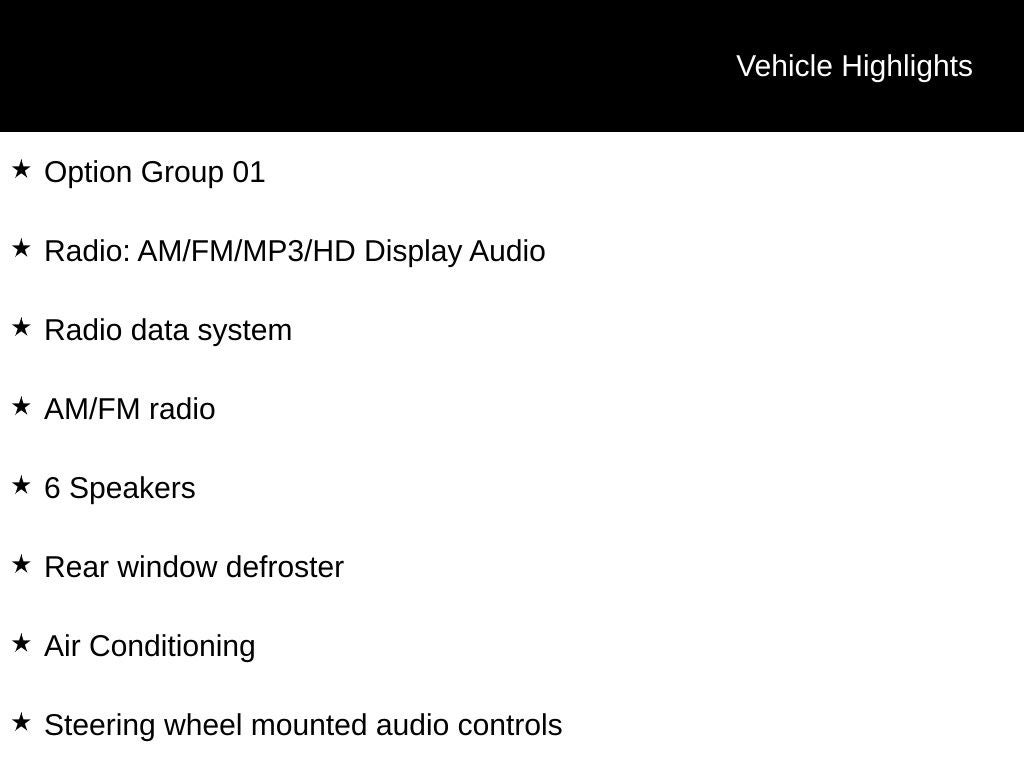 Vehicle Highlights

★ Option Group 01

★ Radio: AM/FM/MP3/HD Display Audio

★ Radio data system

★ AM/FM radio

★ 6 Speakers

★ Rear window defroster

★ Air Conditioning

★ Steering wheel mounted audio controls